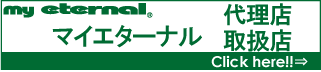 my eternal®
マイエターナル
代理店
取扱店
Click here!!⇒